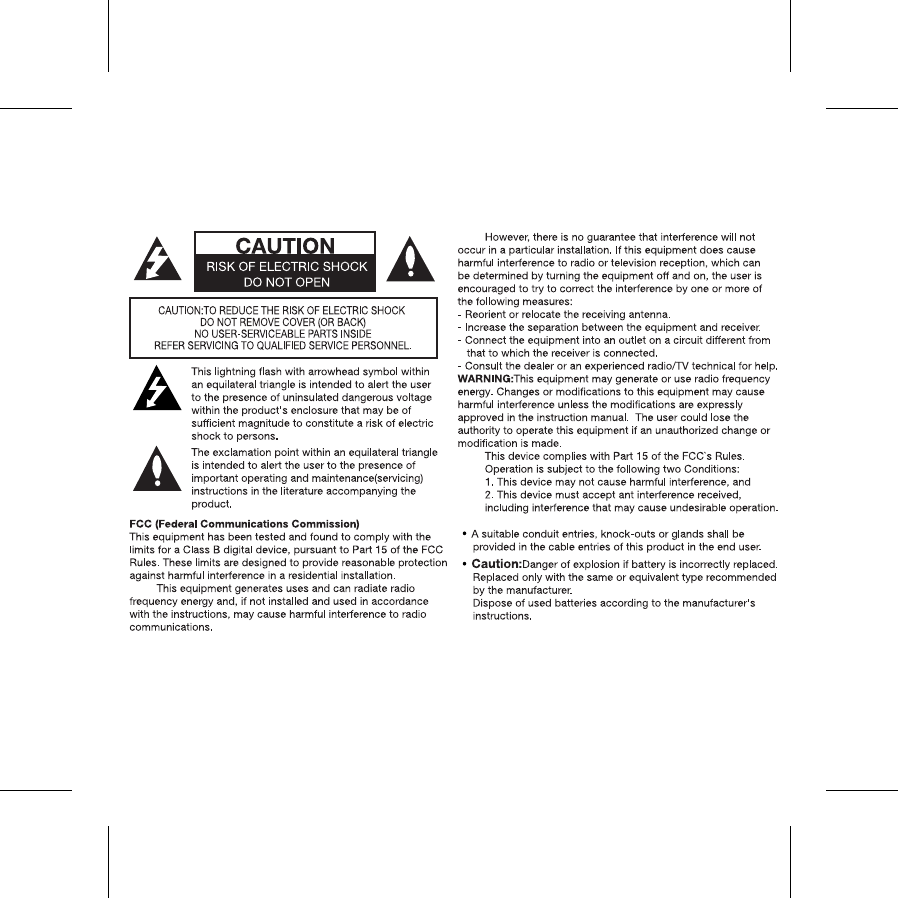 CAUTION
RISK OF ELECTRIC SHOCK
DO NOT OPEN

CAUTION:TO REDUCE THE RISK OF ELECTRIC SHOCK
DO NOT REMOVE COVER (OR BACK)
NO USER-SERVICEABLE PARTS INSIDE
REFER SERVICING TO QUALIFIED SERVICE PERSONNEL.

This lightning flash with arrowhead symbol within an equilateral triangle is intended to alert the user to the presence of uninsulated dangerous voltage within the product's enclosure that may be of sufficient magnitude to constitute a risk of electric shock to persons.

The exclamation point within an equilateral triangle is intended to alert the user to the presence of important operating and maintenance(servicing) instructions in the literature accompanying the product.

FCC (Federal Communications Commission)
This equipment has been tested and found to comply with the limits for a Class B digital device, pursuant to Part 15 of the FCC Rules. These limits are designed to provide reasonable protection against harmful interference in a residential installation.

This equipment generates uses and can radiate radio frequency energy and, if not installed and used in accordance with the instructions, may cause harmful interference to radio communications.

However, there is no guarantee that interference will not occur in a particular installation. If this equipment does cause harmful interference to radio or television reception, which can be determined by turning the equipment off and on, the user is encouraged to try to correct the interference by one or more of the following measures:
- Reorient or relocate the receiving antenna.
- Increase the separation between the equipment and receiver.
- Connect the equipment into an outlet on a circuit different from that to which the receiver is connected.
- Consult the dealer or an experienced radio/TV technical for help.
WARNING:This equipment may generate or use radio frequency energy. Changes or modifications to this equipment may cause harmful interference unless the modifications are expressly approved in the instruction manual. The user could lose the authority to operate this equipment if an unauthorized change or modification is made.

This device complies with Part 15 of the FCC`s Rules.
Operation is subject to the following two Conditions:
1. This device may not cause harmful interference, and
2. This device must accept ant interference received, including interference that may cause undesirable operation.

• A suitable conduit entries, knock-outs or glands shall be provided in the cable entries of this product in the end user.
• Caution:Danger of explosion if battery is incorrectly replaced. Replaced only with the same or equivalent type recommended by the manufacturer.
Dispose of used batteries according to the manufacturer's instructions.